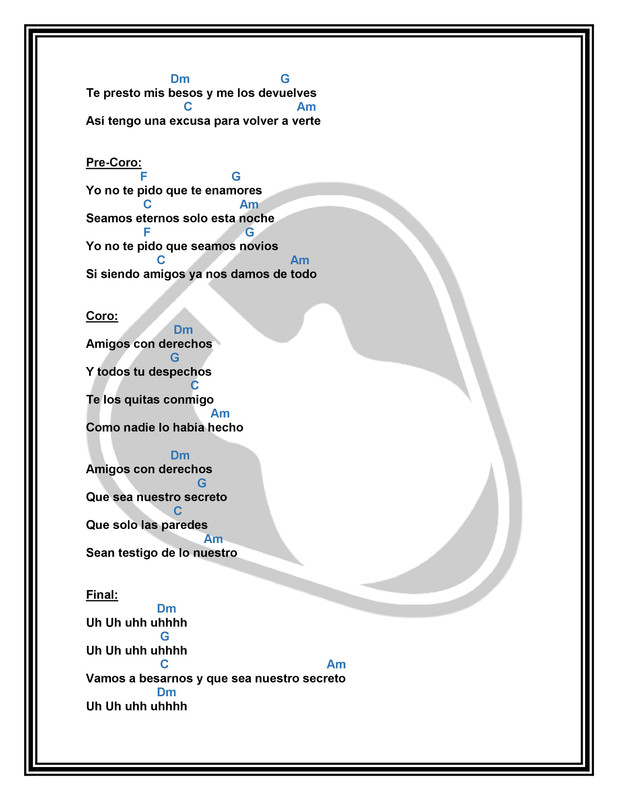 Dm G
Te presto mis besos y me los devuelves
C Am
Así tengo una excusa para volver a verte

Pre-Coro:
F G
Yo no te pido que te enamores
C Am
Seamos eternos solo esta noche
F G
Yo no te pido que seamos novios
C Am
Si siendo amigos ya nos damos de todo

Coro:
Dm
Amigos con derechos
G
Y todos tu despechos
C
Te los quitas conmigo
Am
Como nadie lo había hecho

Dm
Amigos con derechos
G
Que sea nuestro secreto
C
Que solo las paredes
Am
Sean testigo de lo nuestro

Final:
Dm
Uh Uh uhh uhhhh
G
Uh Uh uhh uhhhh
C Am
Vamos a besarnos y que sea nuestro secreto
Dm
Uh Uh uhh uhhhh